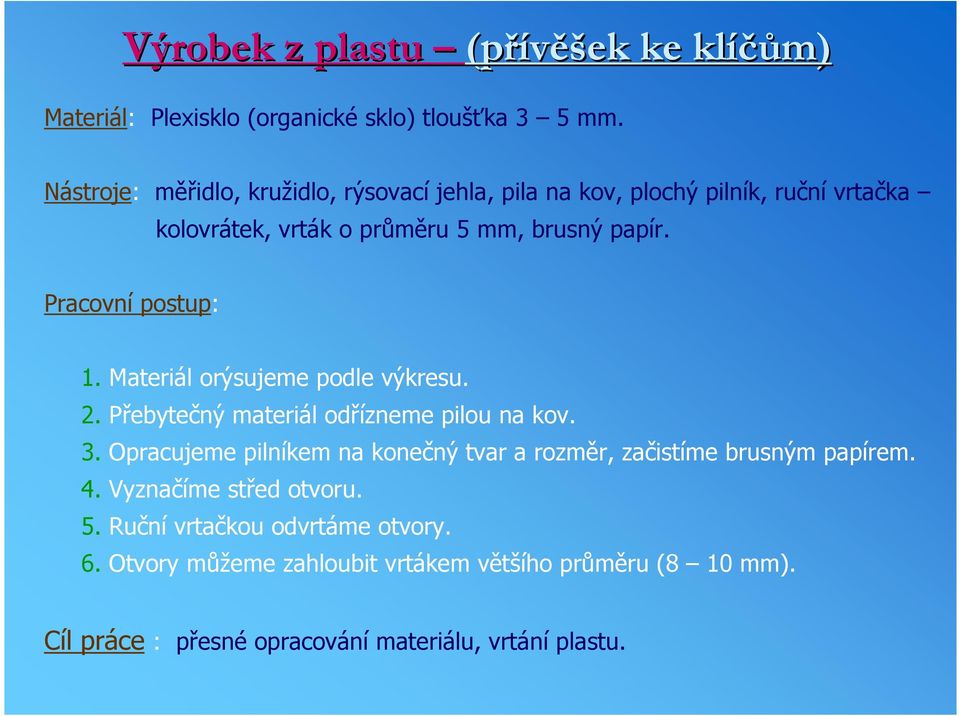 Výrobek z plastu – (přívěšek ke klíčům)

Materiál: Plexisklo (organické sklo) tloušťka 3 – 5 mm.

Nástroje: měřidlo, kružidlo, rýsovací jehla, pila na kov, plochý pilník, ruční vrtačka – kolovrátek, vrták o průměru 5 mm, brusný papír.

Pracovní postup:

1. Materiál orýsujeme podle výkresu.
2. Přebytečný materiál odřízneme pilou na kov.
3. Opracujeme pilníkem na konečný tvar a rozměr, začistíme brusným papírem.
4. Vyznačíme střed otvoru.
5. Ruční vrtačkou odvrtáme otvory.
6. Otvory můžeme zahloubit vrtákem většího průměru (8 – 10 mm).

Cíl práce : přesné opracování materiálu, vrtání plastu.